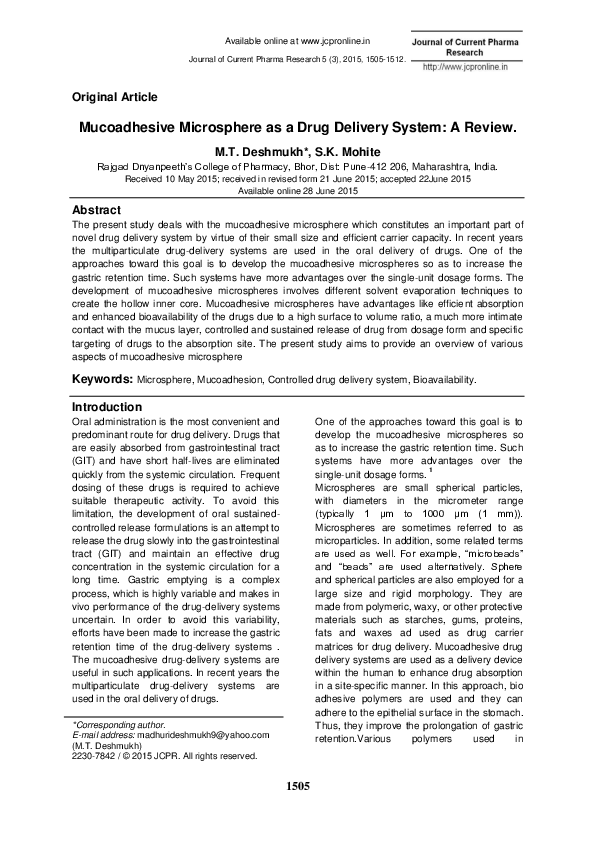 Available online at www.jcpronline.in

Journal of Current Pharma Research 5 (3), 2015, 1505-1512.

Journal of Current Pharma Research

http://www.jcpronline.in

Original Article

Mucoadhesive Microsphere as a Drug Delivery System: A Review.

M.T. Deshmukh*, S.K. Mohite

Rajgad Dnyanpeeth's College of Pharmacy, Bhor, Dist: Pune-412 206, Maharashtra, India.
Received 10 May 2015; received in revised form 21 June 2015; accepted 22June 2015
Available online 28 June 2015

Abstract

The present study deals with the mucoadhesive microsphere which constitutes an important part of novel drug delivery system by virtue of their small size and efficient carrier capacity. In recent years the multiparticulate drug-delivery systems are used in the oral delivery of drugs. One of the approaches toward this goal is to develop the mucoadhesive microspheres so as to increase the gastric retention time. Such systems have more advantages over the single-unit dosage forms. The development of mucoadhesive microspheres involves different solvent evaporation techniques to create the hollow inner core. Mucoadhesive microspheres have advantages like efficient absorption and enhanced bioavailability of the drugs due to a high surface to volume ratio, a much more intimate contact with the mucus layer, controlled and sustained release of drug from dosage form and specific targeting of drugs to the absorption site. The present study aims to provide an overview of various aspects of mucoadhesive microsphere

Keywords: Microsphere, Mucoadhesion, Controlled drug delivery system, Bioavailability.

Introduction

Oral administration is the most convenient and predominant route for drug delivery. Drugs that are easily absorbed from gastrointestinal tract (GIT) and have short half-lives are eliminated quickly from the systemic circulation. Frequent dosing of these drugs is required to achieve suitable therapeutic activity. To avoid this limitation, the development of oral sustained-controlled release formulations is an attempt to release the drug slowly into the gastrointestinal tract (GIT) and maintain an effective drug concentration in the systemic circulation for a long time. Gastric emptying is a complex process, which is highly variable and makes in vivo performance of the drug-delivery systems uncertain. In order to avoid this variability, efforts have been made to increase the gastric retention time of the drug-delivery systems . The mucoadhesive drug-delivery systems are useful in such applications. In recent years the multiparticulate drug-delivery systems are used in the oral delivery of drugs.

*Corresponding author.
E-mail address: madhurideshmukh9@yahoo.com
(M.T. Deshmukh)
2230-7842 / © 2015 JCPR. All rights reserved.

One of the approaches toward this goal is to develop the mucoadhesive microspheres so as to increase the gastric retention time. Such systems have more advantages over the single-unit dosage forms. $^1$
Microspheres are small spherical particles, with diameters in the micrometer range (typically 1 μm to 1000 μm (1 mm)). Microspheres are sometimes referred to as microparticles. In addition, some related terms are used as well. For example, "microbeads" and "beads" are used alternatively. Sphere and spherical particles are also employed for a large size and rigid morphology. They are made from polymeric, waxy, or other protective materials such as starches, gums, proteins, fats and waxes ad used as drug carrier matrices for drug delivery. Mucoadhesive drug delivery systems are used as a delivery device within the human to enhance drug absorption in a site-specific manner. In this approach, bio adhesive polymers are used and they can adhere to the epithelial surface in the stomach. Thus, they improve the prolongation of gastric retention.Various polymers used in

1505